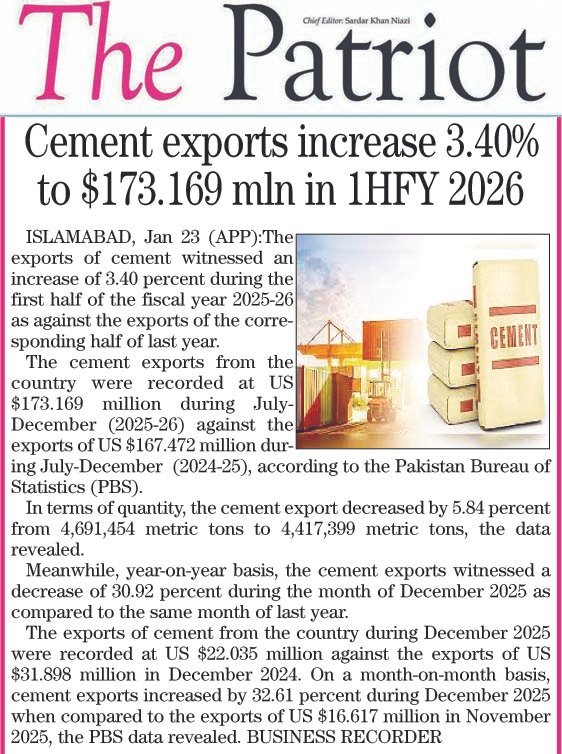 The Patriot

Chief Editor: Sardar Khan Niazi

Cement exports increase 3.40% to \$173.169 mln in 1HFY 2026

ISLAMABAD, Jan 23 (APP):The exports of cement witnessed an increase of 3.40 percent during the first half of the fiscal year 2025-26 as against the exports of the corresponding half of last year.

The cement exports from the country were recorded at US \$173.169 million during July-December (2025-26) against the exports of US \$167.472 million during July-December (2024-25), according to the Pakistan Bureau of Statistics (PBS).

In terms of quantity, the cement export decreased by 5.84 percent from 4,691,454 metric tons to 4,417,399 metric tons, the data revealed.

Meanwhile, year-on-year basis, the cement exports witnessed a decrease of 30.92 percent during the month of December 2025 as compared to the same month of last year.

The exports of cement from the country during December 2025 were recorded at US \$22.035 million against the exports of US \$31.898 million in December 2024. On a month-on-month basis, cement exports increased by 32.61 percent during December 2025 when compared to the exports of US \$16.617 million in November 2025, the PBS data revealed. BUSINESS RECORDER

CEMENT